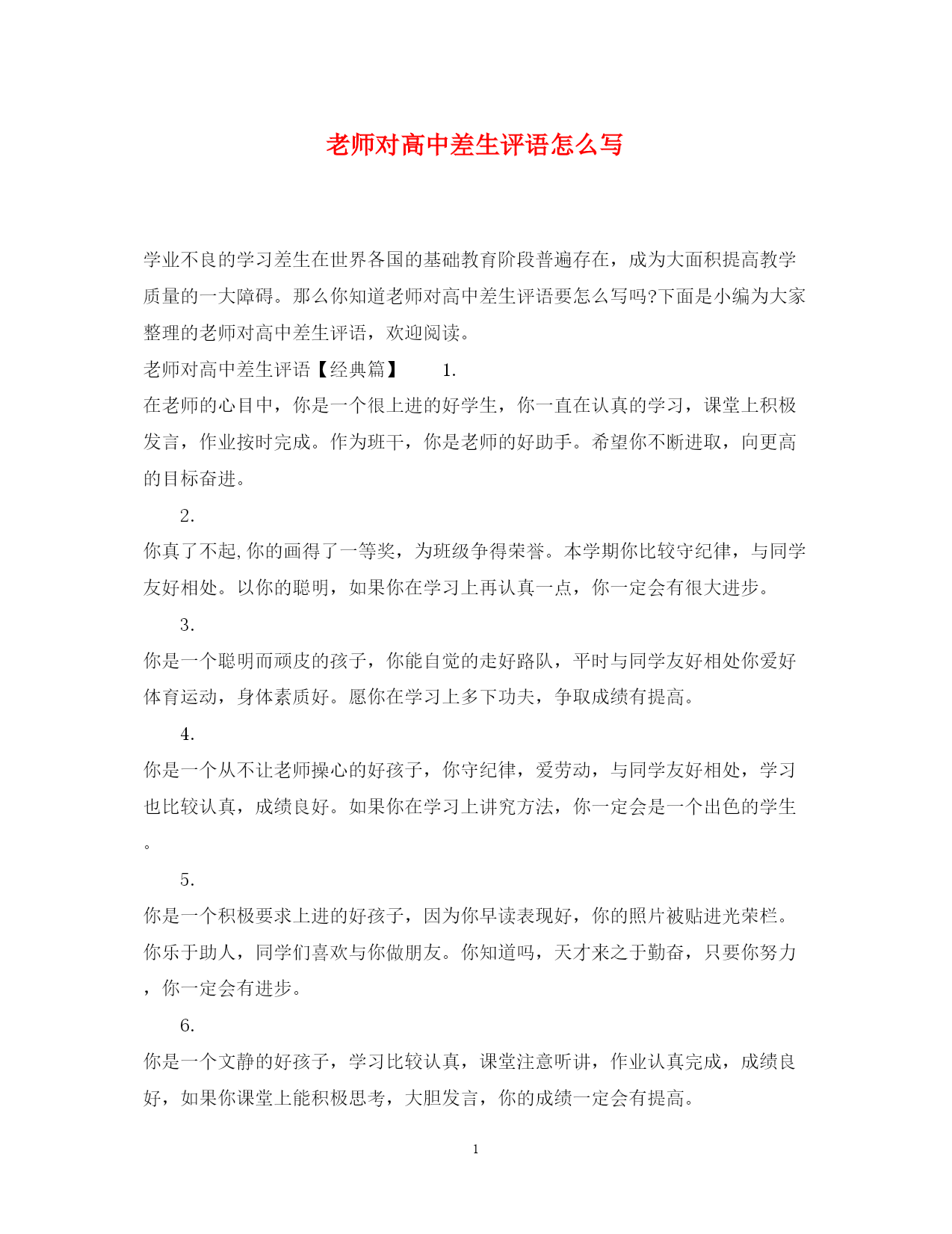 老师对高中差生评语怎么写

学业不良的学习差生在世界各国的基础教育阶段普遍存在，成为大面积提高教学质量的一大障碍。那么你知道老师对高中差生评语要怎么写吗?下面是小编为大家整理的老师对高中差生评语，欢迎阅读。

老师对高中差生评语【经典篇】 1.

在老师的心目中，你是一个很上进的好学生，你一直在认真的学习，课堂上积极发言，作业按时完成。作为班干，你是老师的好助手。希望你不断进取，向更高的目标奋进。

2.

你真了不起,你的画得了一等奖，为班级争得荣誉。本学期你比较守纪律，与同学友好相处。以你的聪明，如果你在学习上再认真一点，你一定会有很大进步。

3.

你是一个聪明而顽皮的孩子，你能自觉的走好路队，平时与同学友好相处你爱好体育运动，身体素质好。愿你在学习上多下功夫，争取成绩有提高。

4.

你是一个从不让老师操心的好孩子，你守纪律，爱劳动，与同学友好相处，学习也比较认真，成绩良好。如果你在学习上讲究方法，你一定会是一个出色的学生。

5.

你是一个积极要求上进的好孩子，因为你早读表现好，你的照片被贴进光荣栏。你乐于助人，同学们喜欢与你做朋友。你知道吗，天才来之于勤奋，只要你努力，你一定会有进步。

6.

你是一个文静的好孩子，学习比较认真，课堂注意听讲，作业认真完成，成绩良好，如果你课堂上能积极思考，大胆发言，你的成绩一定会有提高。

1